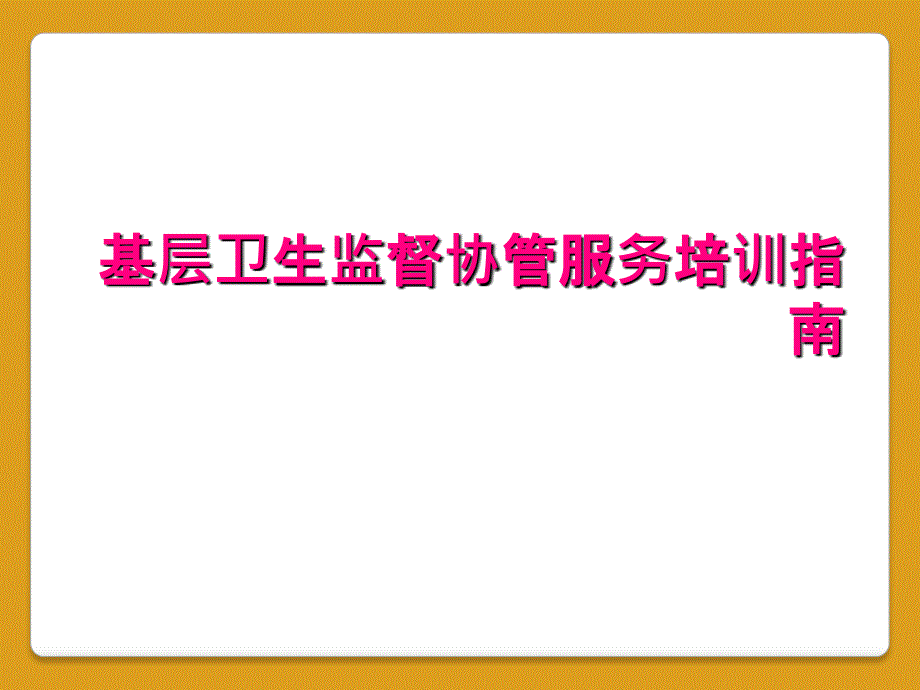 基层卫生监督协管服务培训指南